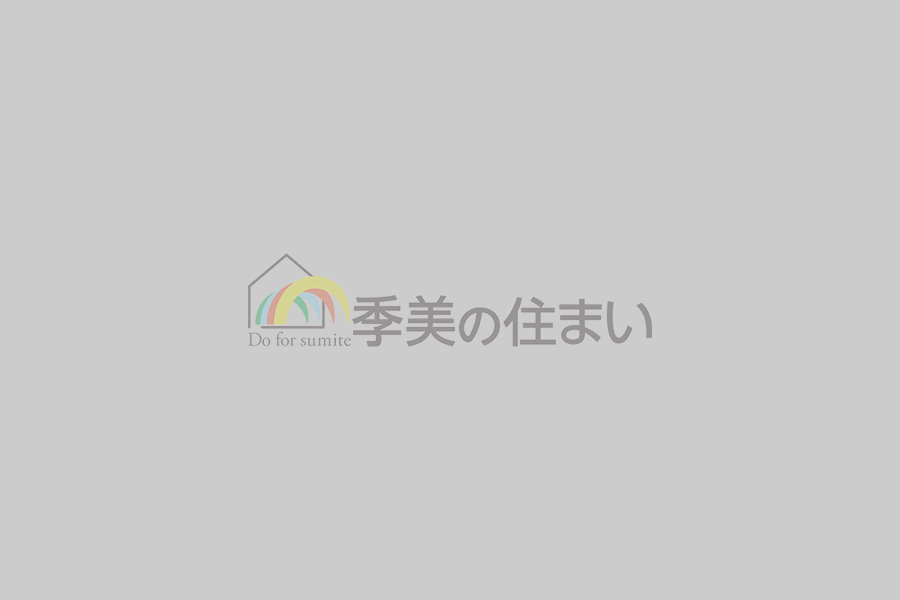 Do for sumite
季美の住まい